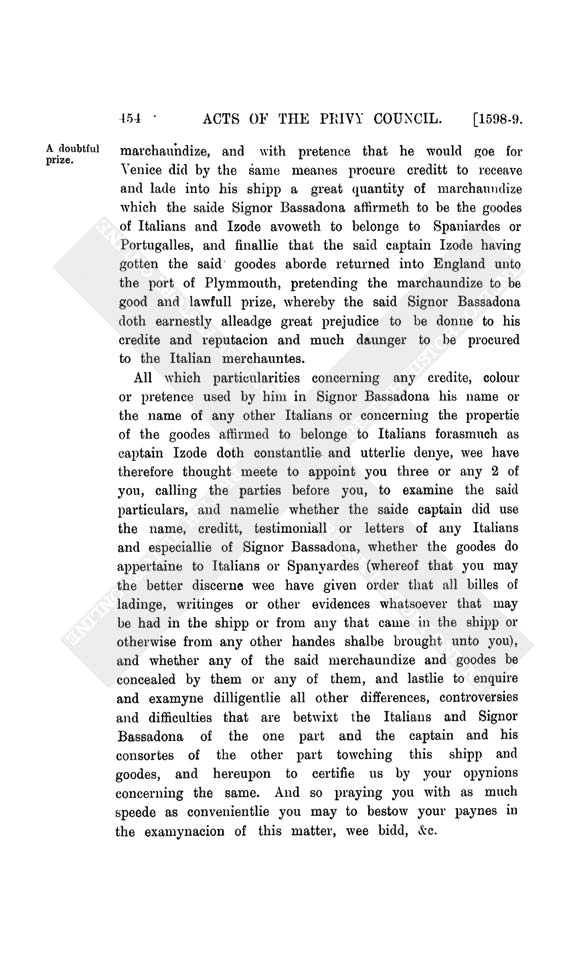 454 ACTS OF THE PRIVY COUNCIL. [1598-9.

A doubtful prize.

marchaundize, and with pretence that he would goe for Venice did by the same meanes procure creditt to receave and lade into his shipp a great quantity of marchaundize which the saide Signor Bassadona affirmeth to be the goodes of Italians and Izode avoweth to belonge to Spaniardes or Portugalles, and finallie that the said captain Izode having gotten the said goodes aborde returned into England unto the port of Plymmouth, pretending the marchaundize to be good and lawfull prize, whereby the said Signor Bassadona doth earnestly alleadge great prejudice to be donne to his credite and reputacion and much daunger to be procured to the Italian merchauntes.

All which particularities concerning any credite, colour or pretence used by him in Signor Bassadona his name or the name of any other Italians or concerning the propertie of the goodes affirmed to belonge to Italians forasmuch as captain Izode doth constantlie and utterlie denye, wee have therefore thought meete to appoint you three or any 2 of you, calling the parties before you, to examine the said particulars, and namelie whether the saide captain did use the name, creditt, testimoniall or letters of any Italians and especiallie of Signor Bassadona, whether the goodes do appertaine to Italians or Spanyardes (whereof that you may the better discerne wee have given order that all billes of ladinge, writinges or other evidences whatsoever that may be had in the shipp or from any that came in the shipp or otherwise from any other handes shalbe brought unto you), and whether any of the said merchaundize and goodes be concealed by them or any of them, and lastlie to enquire and examyne dilligentlie all other differences, controversies and difficulties that are betwixt the Italians and Signor Bassadona of the one part and the captain and his consortes of the other part towching this shipp and goodes, and hereupon to certifie us by your opynions concerning the same. And so praying you with as much speede as convenientlie you may to bestow your paynes in the examynacion of this matter, wee bidd, &c.